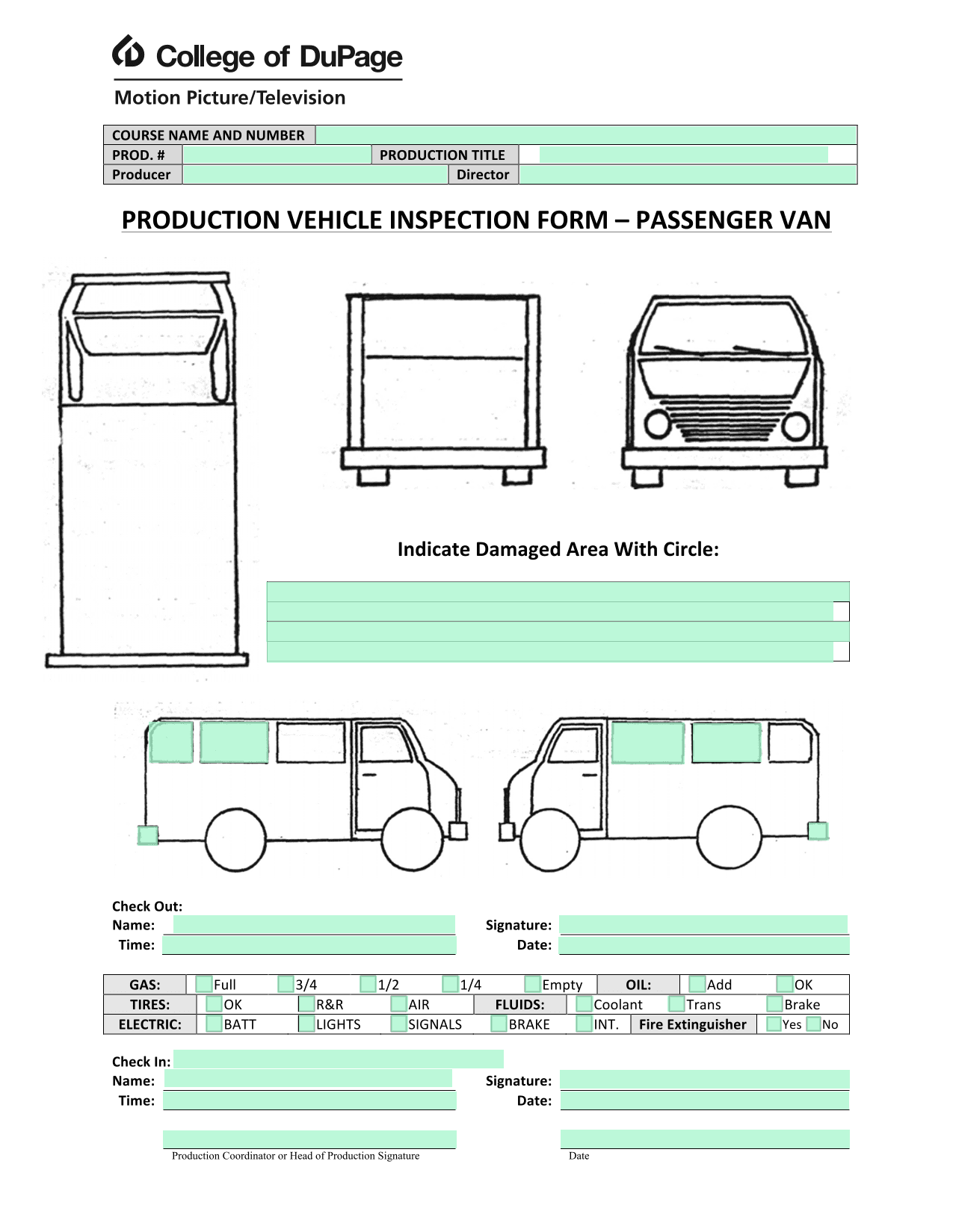 College of DuPage

Motion Picture/Television

| COURSE NAME AND NUMBER | | | |
|---|---|---|---|
| PROD. # | | PRODUCTION TITLE | |
| Producer | | Director | |

PRODUCTION VEHICLE INSPECTION FORM – PASSENGER VAN

Indicate Damaged Area With Circle:

Check Out:
Name:
Time:

Signature:
Date:

| GAS: | Full | 3/4 | 1/2 | 1/4 | Empty | OIL: | Add | OK |
|---|---|---|---|---|---|---|---|---|
| TIRES: | OK | R&R | AIR | FLUIDS: | Coolant | Trans | Brake | |
| ELECTRIC: | BATT | LIGHTS | SIGNALS | BRAKE | INT. | Fire Extinguisher | Yes | No |

Check In:
Name:
Time:

Signature:
Date:

Production Coordinator or Head of Production Signature

Date